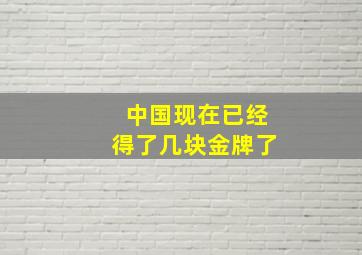 中国现在已经
得了几块金牌了